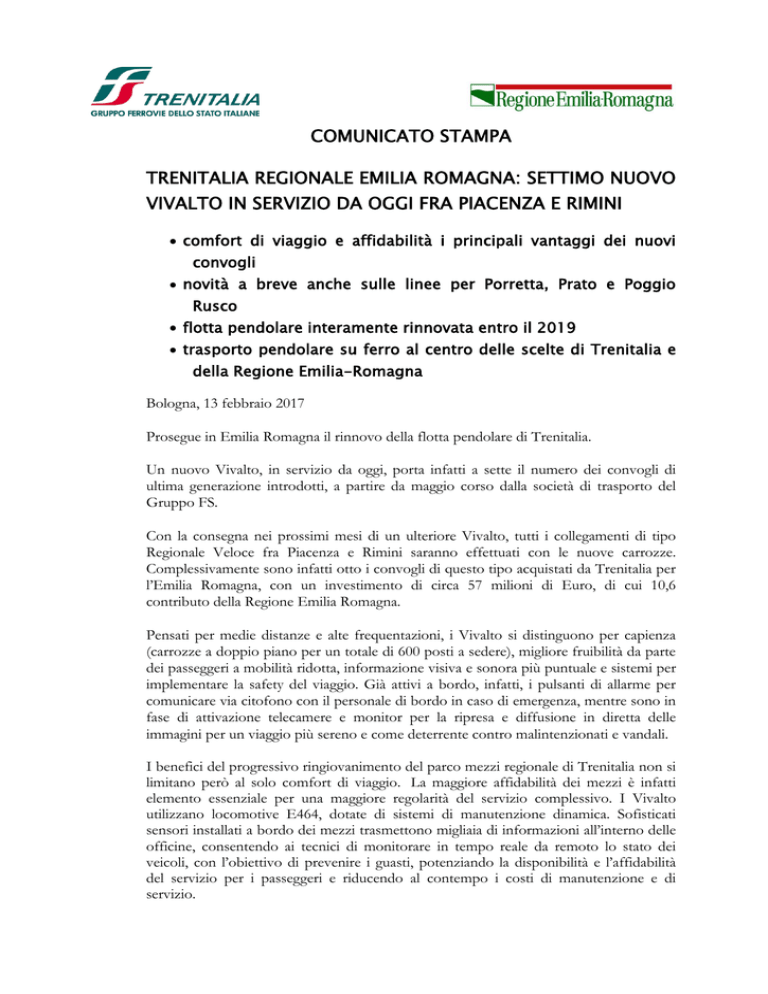 TRENITALIA
GRUPPO FERROVIE DELLO STATO ITALIANE

Regione Emilia-Romagna

COMUNICATO STAMPA

TRENITALIA REGIONALE EMILIA ROMAGNA: SETTIMO NUOVO VIVALTO IN SERVIZIO DA OGGI FRA PIACENZA E RIMINI

• comfort di viaggio e affidabilità i principali vantaggi dei nuovi convogli
• novità a breve anche sulle linee per Porretta, Prato e Poggio Rusco
• flotta pendolare interamente rinnovata entro il 2019
• trasporto pendolare su ferro al centro delle scelte di Trenitalia e della Regione Emilia-Romagna

Bologna, 13 febbraio 2017

Prosegue in Emilia Romagna il rinnovo della flotta pendolare di Trenitalia.

Un nuovo Vivalto, in servizio da oggi, porta infatti a sette il numero dei convogli di ultima generazione introdotti, a partire da maggio corso dalla società di trasporto del Gruppo FS.

Con la consegna nei prossimi mesi di un ulteriore Vivalto, tutti i collegamenti di tipo Regionale Veloce fra Piacenza e Rimini saranno effettuati con le nuove carrozze. Complessivamente sono infatti otto i convogli di questo tipo acquistati da Trenitalia per l'Emilia Romagna, con un investimento di circa 57 milioni di Euro, di cui 10,6 contributo della Regione Emilia Romagna.

Pensati per medie distanze e alte frequentazioni, i Vivalto si distinguono per capienza (carrozze a doppio piano per un totale di 600 posti a sedere), migliore fruibilità da parte dei passeggeri a mobilità ridotta, informazione visiva e sonora più puntuale e sistemi per implementare la safety del viaggio. Già attivi a bordo, infatti, i pulsanti di allarme per comunicare via citofono con il personale di bordo in caso di emergenza, mentre sono in fase di attivazione telecamere e monitor per la ripresa e diffusione in diretta delle immagini per un viaggio più sereno e come deterrente contro malintenzionati e vandali.

I benefici del progressivo ringiovanimento del parco mezzi regionale di Trenitalia non si limitano però al solo comfort di viaggio. La maggiore affidabilità dei mezzi è infatti elemento essenziale per una maggiore regolarità del servizio complessivo. I Vivalto utilizzano locomotive E464, dotate di sistemi di manutenzione dinamica. Sofisticati sensori installati a bordo dei mezzi trasmettono migliaia di informazioni all'interno delle officine, consentendo ai tecnici di monitorare in tempo reale da remoto lo stato dei veicoli, con l'obiettivo di prevenire i guasti, potenziando la disponibilità e l'affidabilità del servizio per i passeggeri e riducendo al contempo i costi di manutenzione e di servizio.